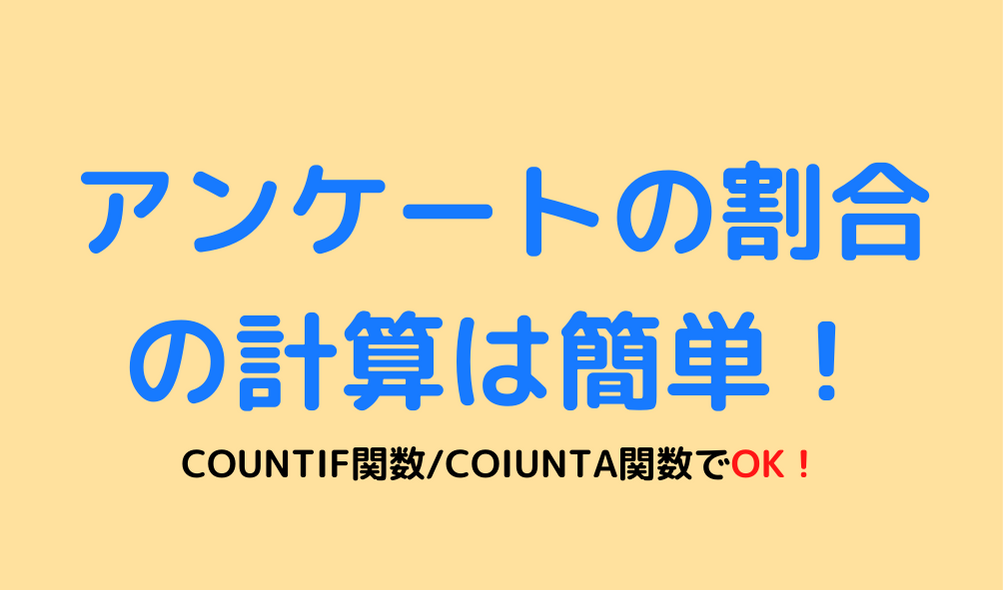 アンケートの割合の計算は簡単！

COUNTIF関数/COIUNTA関数でOK！